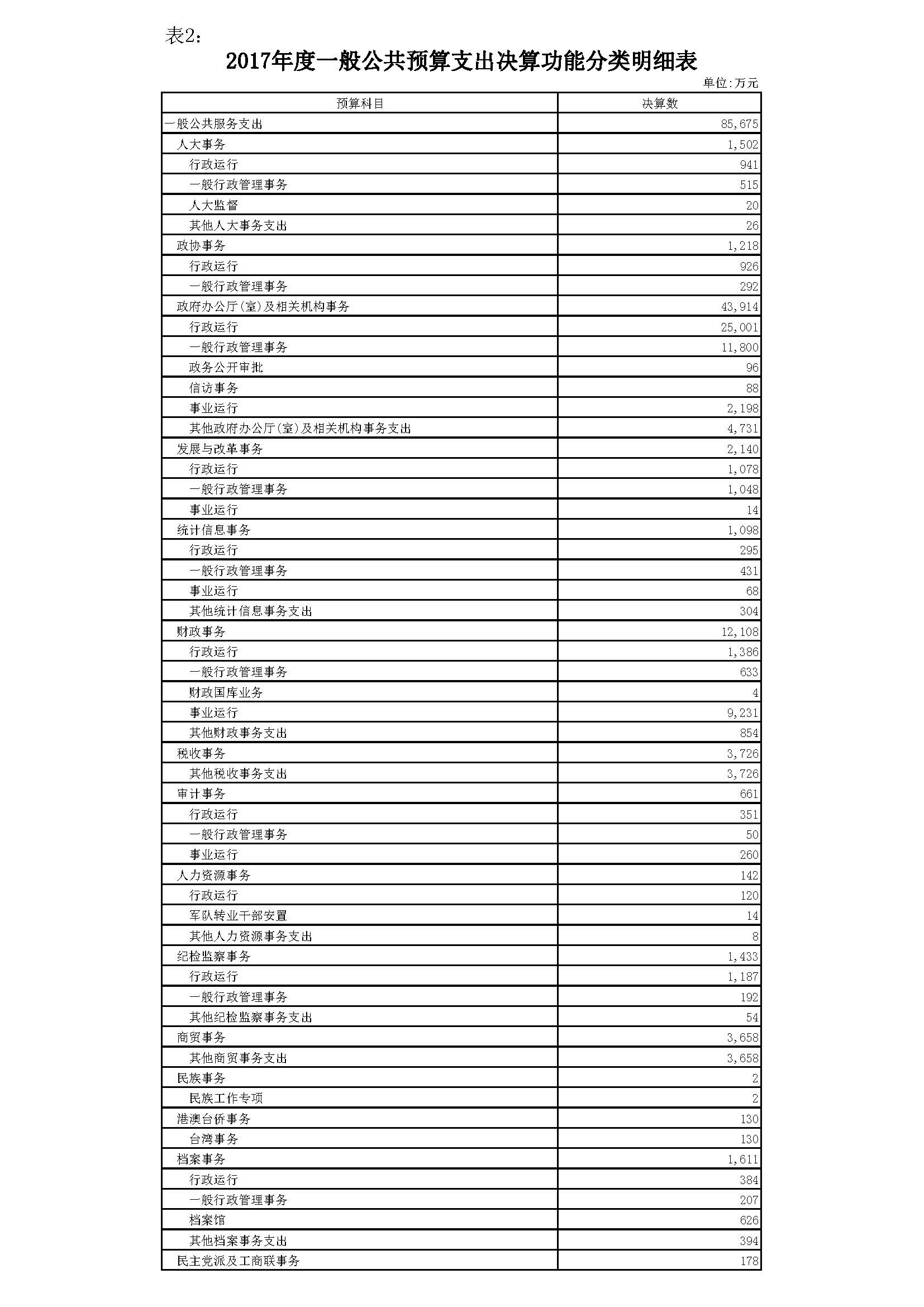 表2:

2017年度一般公共预算支出决算功能分类明细表

单位:万元

| 预算科目 | 决算数 |
|---|---|
| 一般公共服务支出 | 85,675 |
| 人大事务 | 1,502 |
| 行政运行 | 941 |
| 一般行政管理事务 | 515 |
| 人大监督 | 20 |
| 其他人大事务支出 | 26 |
| 政协事务 | 1,218 |
| 行政运行 | 926 |
| 一般行政管理事务 | 292 |
| 政府办公厅(室)及相关机构事务 | 43,914 |
| 行政运行 | 25,001 |
| 一般行政管理事务 | 11,800 |
| 政务公开审批 | 96 |
| 信访事务 | 88 |
| 事业运行 | 2,198 |
| 其他政府办公厅(室)及相关机构事务支出 | 4,731 |
| 发展与改革事务 | 2,140 |
| 行政运行 | 1,078 |
| 一般行政管理事务 | 1,048 |
| 事业运行 | 14 |
| 统计信息事务 | 1,098 |
| 行政运行 | 295 |
| 一般行政管理事务 | 431 |
| 事业运行 | 68 |
| 其他统计信息事务支出 | 304 |
| 财政事务 | 12,108 |
| 行政运行 | 1,386 |
| 一般行政管理事务 | 633 |
| 财政国库业务 | 4 |
| 事业运行 | 9,231 |
| 其他财政事务支出 | 854 |
| 税收事务 | 3,726 |
| 其他税收事务支出 | 3,726 |
| 审计事务 | 661 |
| 行政运行 | 351 |
| 一般行政管理事务 | 50 |
| 事业运行 | 260 |
| 人力资源事务 | 142 |
| 行政运行 | 120 |
| 军队转业干部安置 | 14 |
| 其他人力资源事务支出 | 8 |
| 纪检监察事务 | 1,433 |
| 行政运行 | 1,187 |
| 一般行政管理事务 | 192 |
| 其他纪检监察事务支出 | 54 |
| 商贸事务 | 3,658 |
| 其他商贸事务支出 | 3,658 |
| 民族事务 | 2 |
| 民族工作专项 | 2 |
| 港澳台侨事务 | 130 |
| 台湾事务 | 130 |
| 档案事务 | 1,611 |
| 行政运行 | 384 |
| 一般行政管理事务 | 207 |
| 档案馆 | 626 |
| 其他档案事务支出 | 394 |
| 民主党派及工商联事务 | 178 |